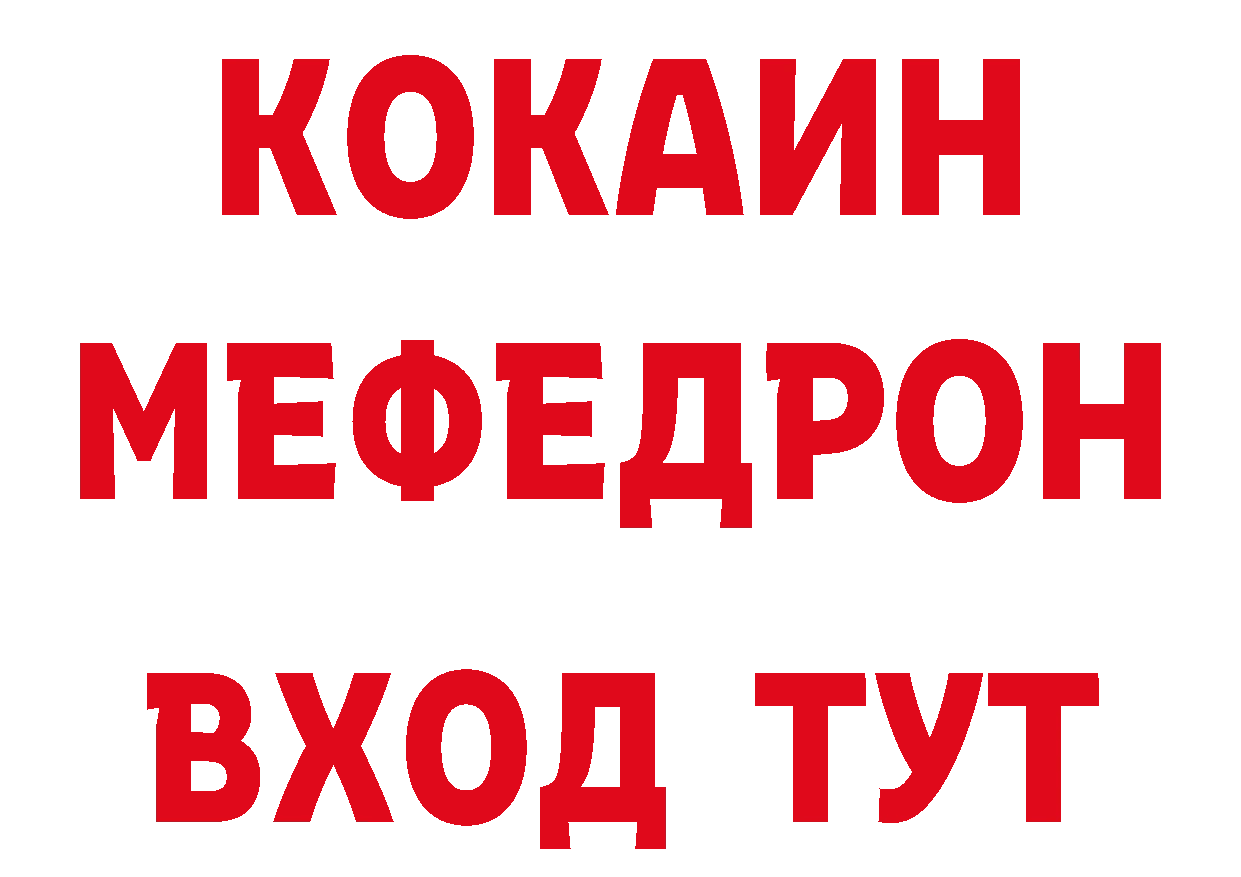 КОКАИН
МЕФЕДРОН
ВХОД ТУТ